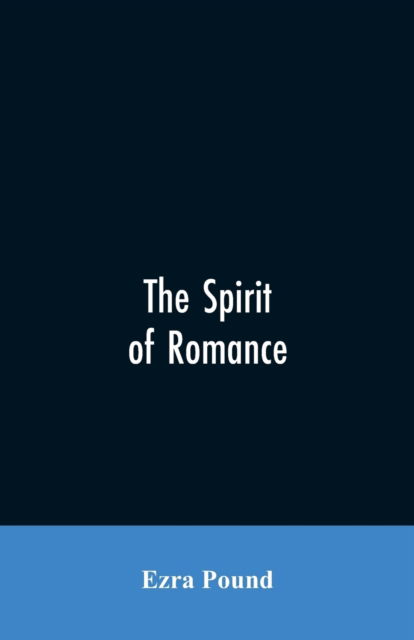 The Spirit
of Romance

Ezra Pound